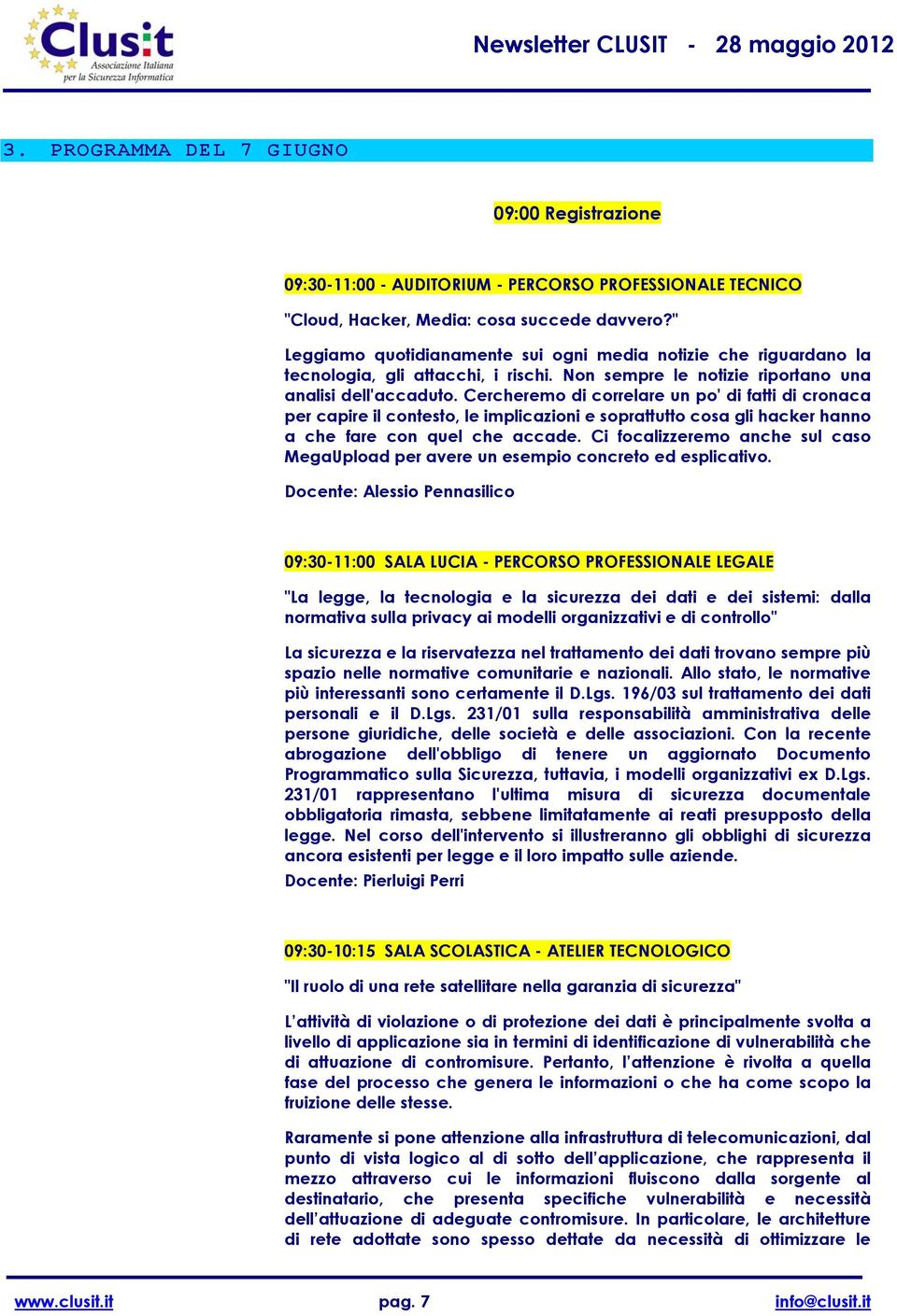 Clusit
Associazione Italiana per la Sicurezza Informatica

Newsletter CLUSIT - 28 maggio 2012

3. PROGRAMMA DEL 7 GIUGNO

09:00 Registrazione

09:30-11:00 - AUDITORIUM - PERCORSO PROFESSIONALE TECNICO

"Cloud, Hacker, Media: cosa succede davvero?"

Leggiamo quotidianamente sui ogni media notizie che riguardano la tecnologia, gli attacchi, i rischi. Non sempre le notizie riportano una analisi dell'accaduto. Cercheremo di correlare un po' di fatti di cronaca per capire il contesto, le implicazioni e soprattutto cosa gli hacker hanno a che fare con quel che accade. Ci focalizzeremo anche sul caso MegaUpload per avere un esempio concreto ed esplicativo.

Docente: Alessio Pennasilico

09:30-11:00 SALA LUCIA - PERCORSO PROFESSIONALE LEGALE

"La legge, la tecnologia e la sicurezza dei dati e dei sistemi: dalla normativa sulla privacy ai modelli organizzativi e di controllo"

La sicurezza e la riservatezza nel trattamento dei dati trovano sempre più spazio nelle normative comunitarie e nazionali. Allo stato, le normative più interessanti sono certamente il D.Lgs. 196/03 sul trattamento dei dati personali e il D.Lgs. 231/01 sulla responsabilità amministrativa delle persone giuridiche, delle società e delle associazioni. Con la recente abrogazione dell'obbligo di tenere un aggiornato Documento Programmatico sulla Sicurezza, tuttavia, i modelli organizzativi ex D.Lgs. 231/01 rappresentano l'ultima misura di sicurezza documentale obbligatoria rimasta, sebbene limitatamente ai reati presupposto della legge. Nel corso dell'intervento si illustreranno gli obblighi di sicurezza ancora esistenti per legge e il loro impatto sulle aziende.
Docente: Pierluigi Perri

09:30-10:15 SALA SCOLASTICA - ATELIER TECNOLOGICO

"Il ruolo di una rete satellitare nella garanzia di sicurezza"

L'attività di violazione o di protezione dei dati è principalmente svolta a livello di applicazione sia in termini di identificazione di vulnerabilità che di attuazione di contromisure. Pertanto, l'attenzione è rivolta a quella fase del processo che genera le informazioni o che ha come scopo la fruizione delle stesse.

Raramente si pone attenzione alla infrastruttura di telecomunicazioni, dal punto di vista logico al di sotto dell'applicazione, che rappresenta il mezzo attraverso cui le informazioni fluiscono dalla sorgente al destinatario, che presenta specifiche vulnerabilità e necessità dell'attuazione di adeguate contromisure. In particolare, le architetture di rete adottate sono spesso dettate da necessità di ottimizzare le

www.clusit.it pag. 7 info@clusit.it